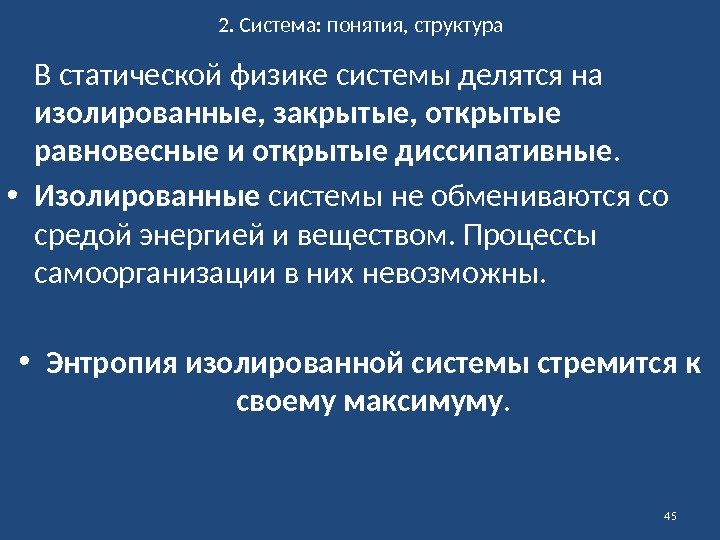 2. Система: понятия, структура

В статической физике системы делятся на изолированные, закрытые, открытые равновесные и открытые диссипативные.

• Изолированные системы не обмениваются со средой энергией и веществом. Процессы самоорганизации в них невозможны.

• Энтропия изолированной системы стремится к своему максимуму.

45